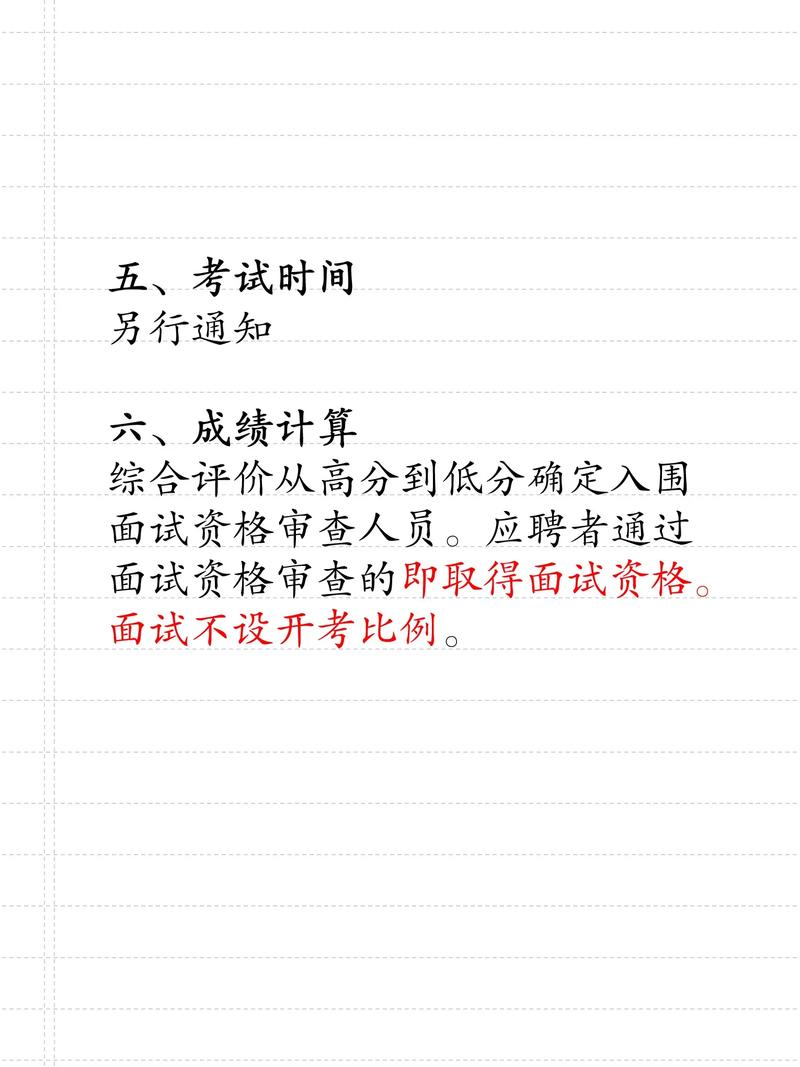 五、考试时间
另行通知

六、成绩计算
综合评价从高分到低分确定入围面试资格审查人员。应聘者通过面试资格审查的即取得面试资格。面试不设开考比例。